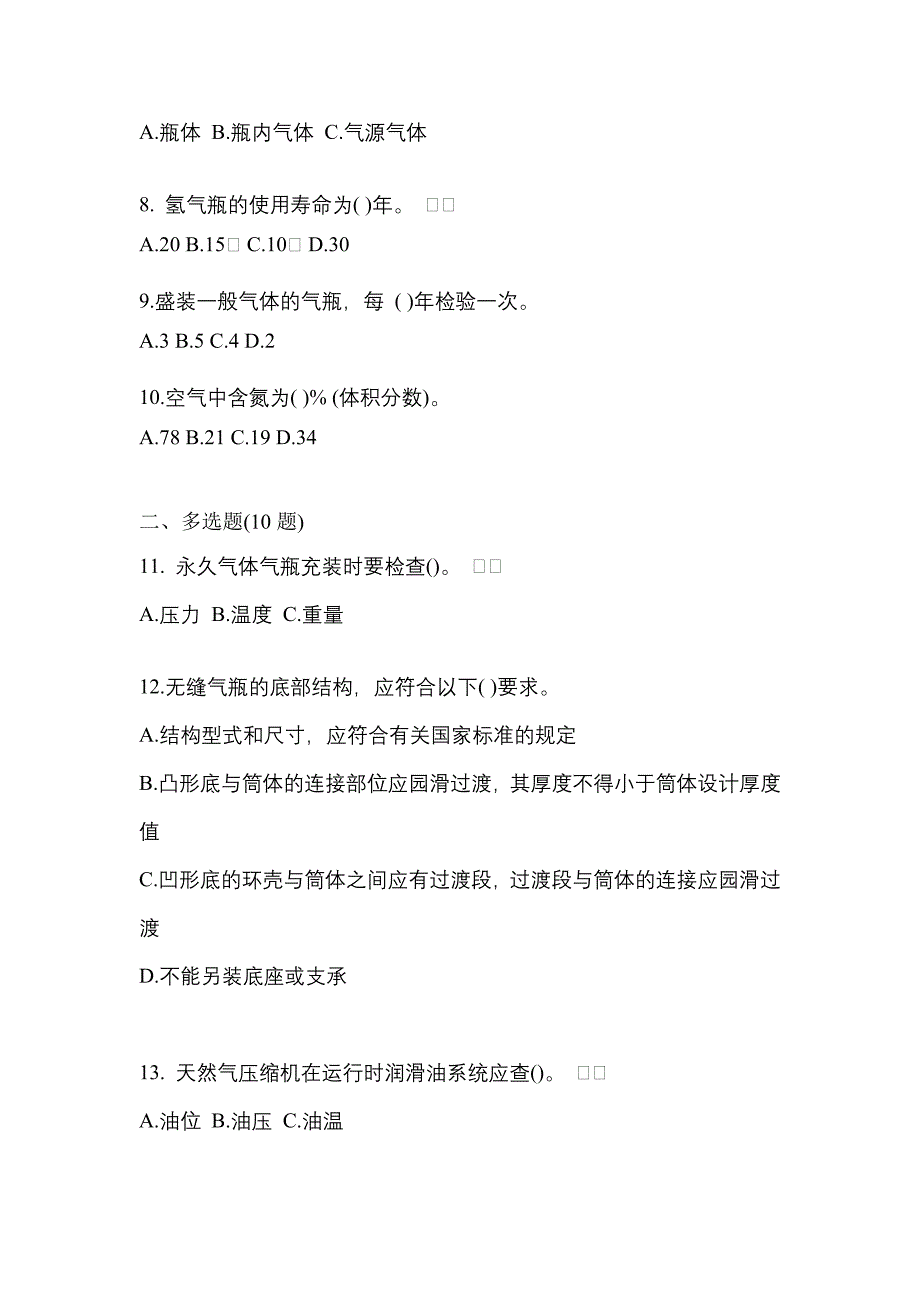 A.瓶体 B.瓶内气体 C.气源气体

8. 氢气瓶的使用寿命为( )年。 □□
A.20 B.15□ C.10□ D.30

9.盛装一般气体的气瓶，每 ( )年检验一次。
A.3 B.5 C.4 D.2

10.空气中含氮为( )% (体积分数)。
A.78 B.21 C.19 D.34

二、多选题(10 题)
11. 永久气体气瓶充装时要检查()。 □□
A.压力 B.温度 C.重量

12.无缝气瓶的底部结构，应符合以下( )要求。
A.结构型式和尺寸，应符合有关国家标准的规定
B.凸形底与筒体的连接部位应园滑过渡，其厚度不得小于筒体设计厚度值
C.凹形底的环壳与筒体之间应有过渡段，过渡段与筒体的连接应园滑过渡
D.不能另装底座或支承

13. 天然气压缩机在运行时润滑油系统应查()。 □□
A.油位 B.油压 C.油温